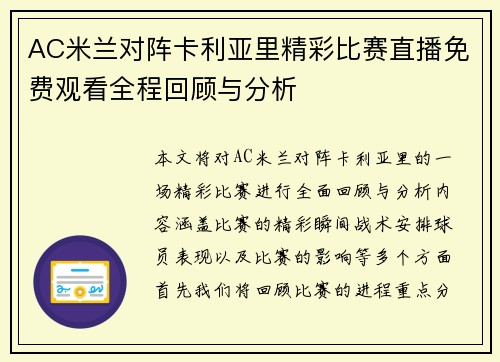 AC米兰对阵卡利亚里精彩比赛直播免费观看全程回顾与分析

本文将对AC米兰对阵卡利亚里的一场精彩比赛进行全面回顾与分析内容涵盖比赛的精彩瞬间战术安排球员表现以及比赛的影响等多个方面首先我们将回顾比赛的进程重点分